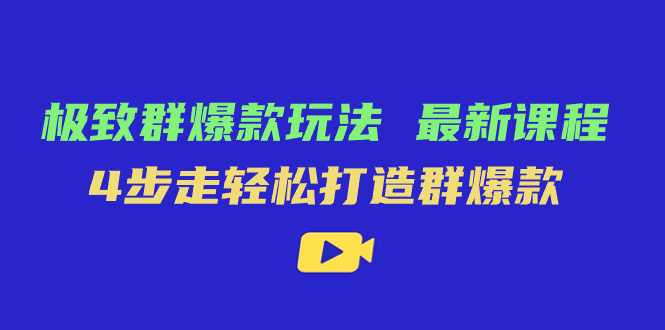 极致群爆款玩法 最新课程
4步走轻松打造群爆款